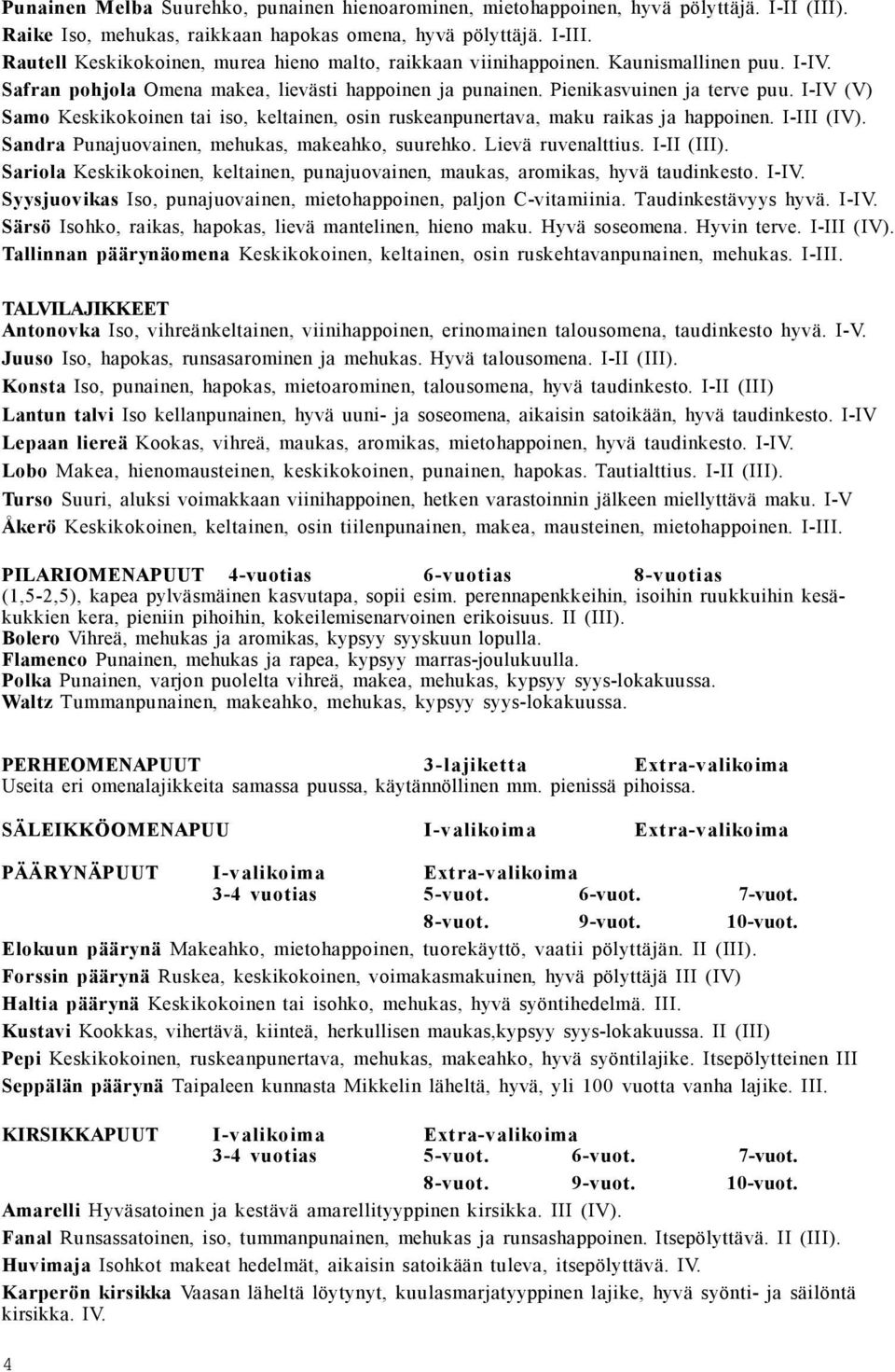 Punainen Melba Suurehko, punainen hienoarominen, mietohappoinen, hyvä pölyttäjä. I-II (III).
Raike Iso, mehukas, raikkaan hapokas omena, hyvä pölyttäjä. I-III.
Rautell Keskikokoinen, murea hieno malto, raikkaan viinihappoinen. Kaunismallinen puu. I-IV.
Safran pohjola Omena makea, lievästi happoinen ja punainen. Pienikasvuinen ja terve puu. I-IV (V)
Samo Keskikokoinen tai iso, keltainen, osin ruskeanpunertava, maku raikas ja happoinen. I-III (IV).
Sandra Punajuovainen, mehukas, makeahko, suurehko. Lievä ruvenalttius. I-II (III).
Sariola Keskikokoinen, keltainen, punajuovainen, maukas, aromikas, hyvä taudinkesto. I-IV.
Syysjuovikas Iso, punajuovainen, mietohappoinen, paljon C-vitamiinia. Taudinkestävyys hyvä. I-IV.
Särsö Isohko, raikas, hapokas, lievä mantelinen, hieno maku. Hyvä soseomena. Hyvin terve. I-III (IV).
Tallinnan päärynäomena Keskikokoinen, keltainen, osin ruskehtavanpunainen, mehukas. I-III.

TALVILAJIKKEET
Antonovka Iso, vihreänkeltainen, viinihappoinen, erinomainen talousomena, taudinkesto hyvä. I-V.
Juuso Iso, hapokas, runsasarominen ja mehukas. Hyvä talousomena. I-II (III).
Konsta Iso, punainen, hapokas, mietoarominen, talousomena, hyvä taudinkesto. I-II (III)
Lantun talvi Iso kellanpunainen, hyvä uuni- ja soseomena, aikaisin satoikään, hyvä taudinkesto. I-IV
Lepaan liereä Kookas, vihreä, maukas, aromikas, mietohappoinen, hyvä taudinkesto. I-IV.
Lobo Makea, hienomausteinen, keskikokoinen, punainen, hapokas. Tautialttius. I-II (III).
Turso Suuri, aluksi voimakkaan viinihappoinen, hetken varastoinnin jälkeen miellyttävä maku. I-V
Åkerö Keskikokoinen, keltainen, osin tiilenpunainen, makea, mausteinen, mietohappoinen. I-III.

PILARIOMENAPUUT 4-vuotias 6-vuotias 8-vuotias
(1,5-2,5), kapea pylväsmäinen kasvutapa, sopii esim. perennapenkkeihin, isoihin ruukkuihin kesäkukkien kera, pieniin pihoihin, kokeilemisenarvoinen erikoisuus. II (III).
Bolero Vihreä, mehukas ja aromikas, kypsyy syyskuun lopulla.
Flamenco Punainen, mehukas ja rapea, kypsyy marras-joulukuulla.
Polka Punainen, varjon puolelta vihreä, makea, mehukas, kypsyy syys-lokakuussa.
Waltz Tummanpunainen, makeahko, mehukas, kypsyy syys-lokakuussa.

PERHEOMENAPUUT 3-lajiketta Extra-valikoima
Useita eri omenalajikkeita samassa puussa, käytännöllinen mm. pienissä pihoissa.

SÄLEIKKÖOMENAPUU I-valikoima Extra-valikoima

PÄÄRYNÄPUUT I-valikoima Extra-valikoima
3-4 vuotias 5-vuot. 6-vuot. 7-vuot.
8-vuot. 9-vuot. 10-vuot.
Elokuun päärynä Makeahko, mietohappoinen, tuorekäyttö, vaatii pölyttäjän. II (III).
Forssin päärynä Ruskea, keskikokoinen, voimakasmakuinen, hyvä pölyttäjä III (IV)
Haltia päärynä Keskikokoinen tai isohko, mehukas, hyvä syöntihedelmä. III.
Kustavi Kookkas, vihertävä, kiinteä, herkullisen maukas,kypsyy syys-lokakuussa. II (III)
Pepi Keskikokoinen, ruskeanpunertava, mehukas, makeahko, hyvä syöntilajike. Itsepölytteinen III
Seppälän päärynä Taipaleen kunnasta Mikkelin läheltä, hyvä, yli 100 vuotta vanha lajike. III.

KIRSIKKAPUUT I-valikoima Extra-valikoima
3-4 vuotias 5-vuot. 6-vuot. 7-vuot.
8-vuot. 9-vuot. 10-vuot.
Amarelli Hyväsatoinen ja kestävä amarellityyppinen kirsikka. III (IV).
Fanal Runsassatoinen, iso, tummanpunainen, mehukas ja runsashappoinen. Itsepölyttävä. II (III).
Huvimaja Isohkot makeat hedelmät, aikaisin satoikään tuleva, itsepölyttävä. IV.
Karperön kirsikka Vaasan läheltä löytynyt, kuulasmarjatyyppinen lajike, hyvä syönti- ja säilöntä kirsikka. IV.

4